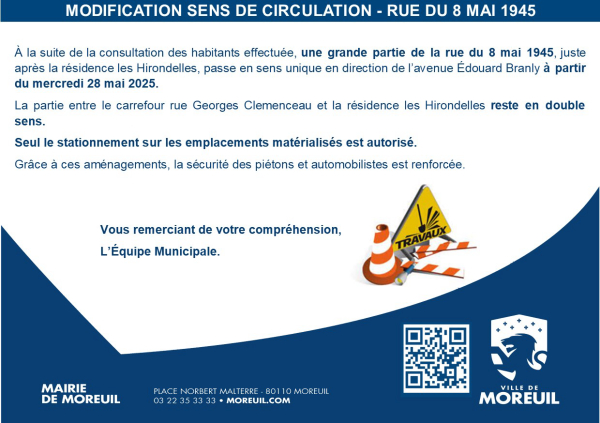 MODIFICATION SENS DE CIRCULATION - RUE DU 8 MAI 1945

À la suite de la consultation des habitants effectuée, une grande partie de la rue du 8 mai 1945, juste après la résidence les Hirondelles, passe en sens unique en direction de l'avenue Édouard Branly à partir du mercredi 28 mai 2025.

La partie entre le carrefour rue Georges Clemenceau et la résidence les Hirondelles reste en double sens.

Seul le stationnement sur les emplacements matérialisés est autorisé.

Grâce à ces aménagements, la sécurité des piétons et automobilistes est renforcée.

Vous remerciant de votre compréhension,
L'Équipe Municipale.

TRAVAUX

MAIRIE DE MOREUIL

PLACE NORBERT MALTERRE - 80110 MOREUIL
03 22 35 33 33 • MOREUIL.COM

VILLE DE MOREUIL